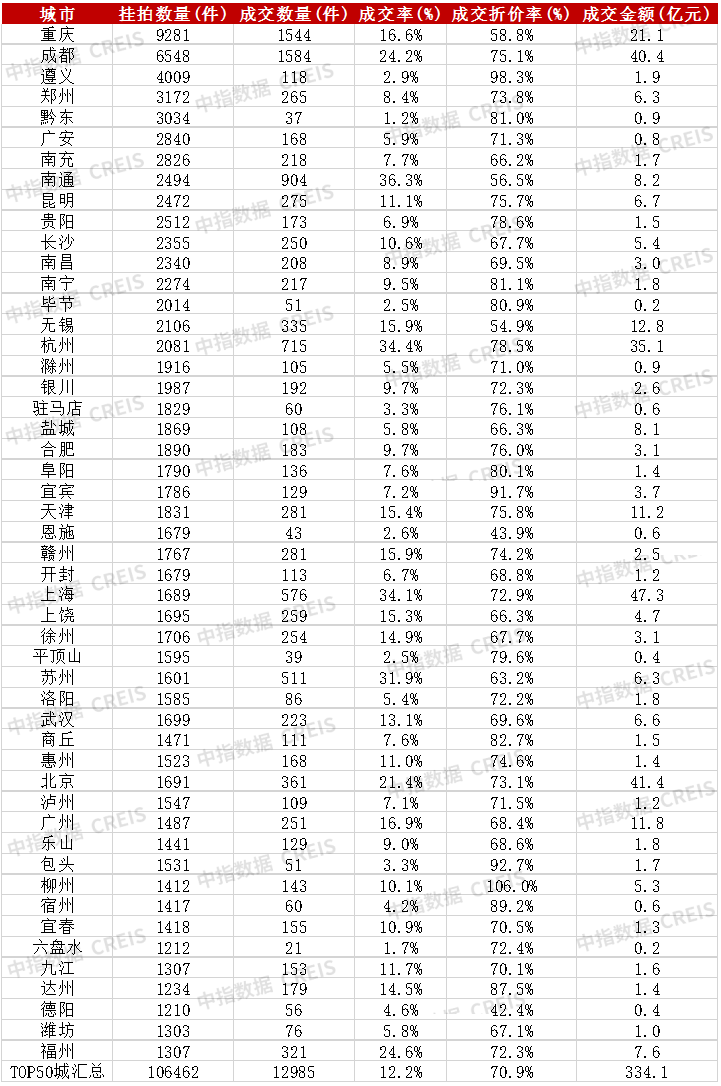 | 城市 | 挂拍数量(件) | 成交数量(件) | 成交率(%) | 成交折价率(%) | 成交金额(亿元) |
|---|---|---|---|---|---|
| 重庆 | 9281 | 1544 | 16.6% | 58.8% | 21.1 |
| 成都 | 6548 | 1584 | 24.2% | 75.1% | 40.4 |
| 遵义 | 4009 | 118 | 2.9% | 98.3% | 1.9 |
| 郑州 | 3172 | 265 | 8.4% | 73.8% | 6.3 |
| 黔东 | 3034 | 37 | 1.2% | 81.0% | 0.9 |
| 广安 | 2840 | 168 | 5.9% | 71.3% | 0.8 |
| 南充 | 2826 | 218 | 7.7% | 66.2% | 1.7 |
| 南通 | 2494 | 904 | 36.3% | 56.5% | 8.2 |
| 昆明 | 2472 | 275 | 11.1% | 75.7% | 6.7 |
| 贵阳 | 2512 | 173 | 6.9% | 78.6% | 1.5 |
| 长沙 | 2355 | 250 | 10.6% | 67.7% | 5.4 |
| 南昌 | 2340 | 208 | 8.9% | 69.5% | 3.0 |
| 南宁 | 2274 | 217 | 9.5% | 81.1% | 1.8 |
| 毕节 | 2014 | 51 | 2.5% | 80.9% | 0.2 |
| 无锡 | 2106 | 335 | 15.9% | 54.9% | 12.8 |
| 杭州 | 2081 | 715 | 34.4% | 78.5% | 35.1 |
| 滁州 | 1916 | 105 | 5.5% | 71.0% | 0.9 |
| 银川 | 1987 | 192 | 9.7% | 72.3% | 2.6 |
| 驻马店 | 1829 | 60 | 3.3% | 76.1% | 0.6 |
| 盐城 | 1869 | 108 | 5.8% | 66.3% | 8.1 |
| 合肥 | 1890 | 183 | 9.7% | 76.0% | 3.1 |
| 阜阳 | 1790 | 136 | 7.6% | 80.1% | 1.4 |
| 宜宾 | 1786 | 129 | 7.2% | 91.7% | 3.7 |
| 天津 | 1831 | 281 | 15.4% | 75.8% | 11.2 |
| 恩施 | 1679 | 43 | 2.6% | 43.9% | 0.6 |
| 赣州 | 1767 | 281 | 15.9% | 74.2% | 2.5 |
| 开封 | 1679 | 113 | 6.7% | 68.8% | 1.2 |
| 上海 | 1689 | 576 | 34.1% | 72.9% | 47.3 |
| 上饶 | 1695 | 259 | 15.3% | 66.3% | 4.7 |
| 徐州 | 1706 | 254 | 14.9% | 67.7% | 3.1 |
| 平顶山 | 1595 | 39 | 2.5% | 79.6% | 0.4 |
| 苏州 | 1601 | 511 | 31.9% | 63.2% | 6.3 |
| 洛阳 | 1585 | 86 | 5.4% | 72.2% | 1.8 |
| 武汉 | 1699 | 223 | 13.1% | 69.6% | 6.6 |
| 商丘 | 1471 | 111 | 7.6% | 82.7% | 1.5 |
| 惠州 | 1523 | 168 | 11.0% | 74.6% | 1.4 |
| 北京 | 1691 | 361 | 21.4% | 73.1% | 41.4 |
| 泸州 | 1547 | 109 | 7.1% | 71.5% | 1.2 |
| 广州 | 1487 | 251 | 16.9% | 68.4% | 11.8 |
| 乐山 | 1441 | 129 | 9.0% | 68.6% | 1.8 |
| 包头 | 1531 | 51 | 3.3% | 92.7% | 1.7 |
| 柳州 | 1412 | 143 | 10.1% | 106.0% | 5.3 |
| 宿州 | 1417 | 60 | 4.2% | 89.2% | 0.6 |
| 宜春 | 1418 | 155 | 10.9% | 70.5% | 1.3 |
| 六盘水 | 1212 | 21 | 1.7% | 72.4% | 0.2 |
| 九江 | 1307 | 153 | 11.7% | 70.1% | 1.6 |
| 达州 | 1234 | 179 | 14.5% | 87.5% | 1.4 |
| 德阳 | 1210 | 56 | 4.6% | 42.4% | 0.4 |
| 潍坊 | 1303 | 76 | 5.8% | 67.1% | 1.0 |
| 福州 | 1307 | 321 | 24.6% | 72.3% | 7.6 |
| TOP50城汇总 | 106462 | 12985 | 12.2% | 70.9% | 334.1 |

中指数据 CREIS